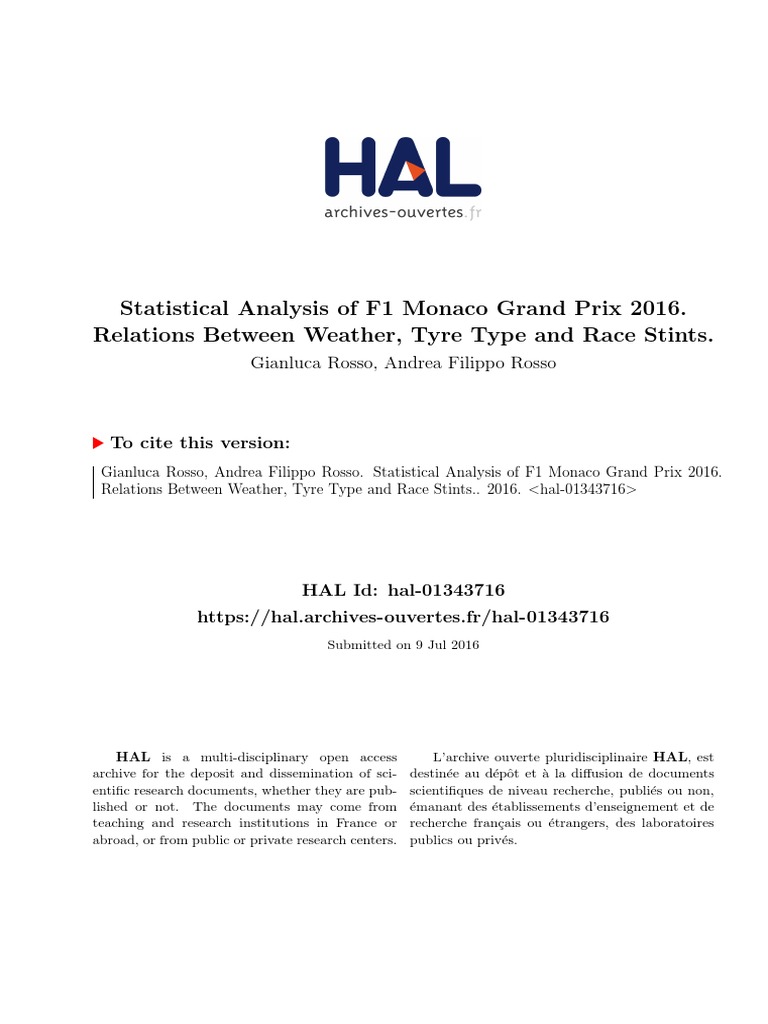 HAL
archives-ouvertes.fr

Statistical Analysis of F1 Monaco Grand Prix 2016. Relations Between Weather, Tyre Type and Race Stints.
Gianluca Rosso, Andrea Filippo Rosso

To cite this version:

Gianluca Rosso, Andrea Filippo Rosso. Statistical Analysis of F1 Monaco Grand Prix 2016. Relations Between Weather, Tyre Type and Race Stints.. 2016. <hal-01343716>

HAL Id: hal-01343716
https://hal.archives-ouvertes.fr/hal-01343716
Submitted on 9 Jul 2016

HAL is a multi-disciplinary open access archive for the deposit and dissemination of scientific research documents, whether they are published or not. The documents may come from teaching and research institutions in France or abroad, or from public or private research centers.

L'archive ouverte pluridisciplinaire HAL, est destinée au dépôt et à la diffusion de documents scientifiques de niveau recherche, publiés ou non, émanant des établissements d'enseignement et de recherche français ou étrangers, des laboratoires publics ou privés.